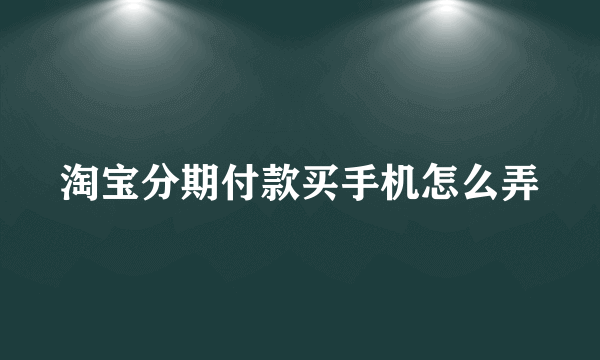 淘宝分期付款买手机怎么弄